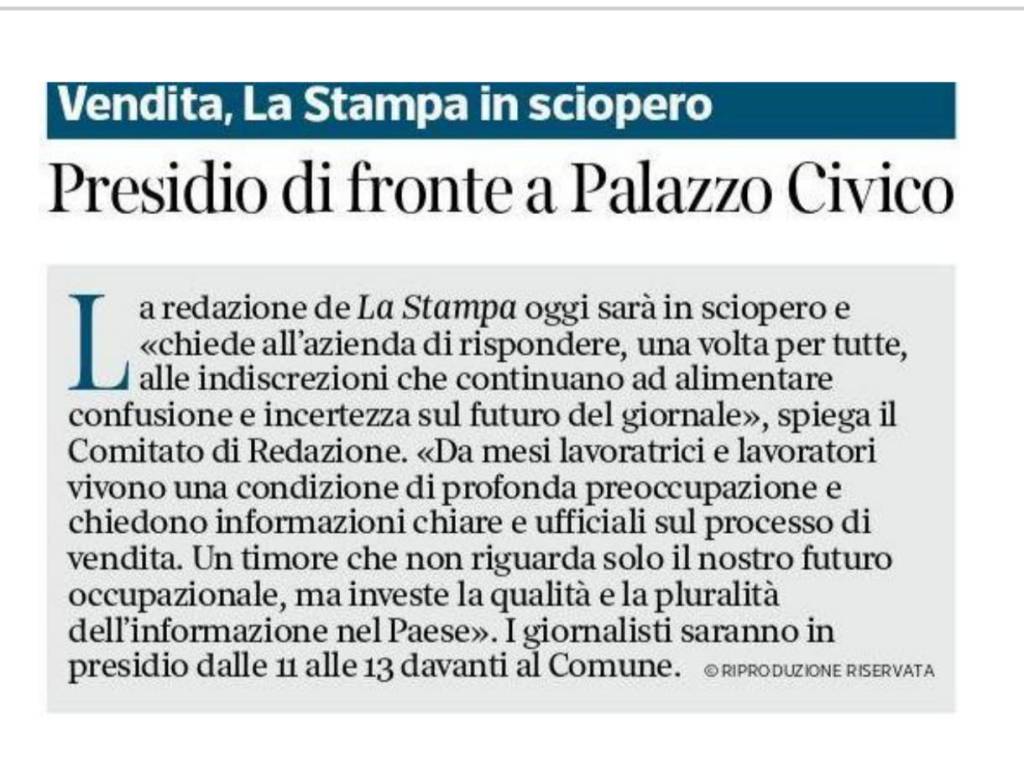 Vendita, La Stampa in sciopero

Presidio di fronte a Palazzo Civico

La redazione de La Stampa oggi sarà in sciopero e «chiede all'azienda di rispondere, una volta per tutte, alle indiscrezioni che continuano ad alimentare confusione e incertezza sul futuro del giornale», spiega il Comitato di Redazione. «Da mesi lavoratrici e lavoratori vivono una condizione di profonda preoccupazione e chiedono informazioni chiare e ufficiali sul processo di vendita. Un timore che non riguarda solo il nostro futuro occupazionale, ma investe la qualità e la pluralità dell'informazione nel Paese». I giornalisti saranno in presidio dalle 11 alle 13 davanti al Comune. © RIPRODUZIONE RISERVATA